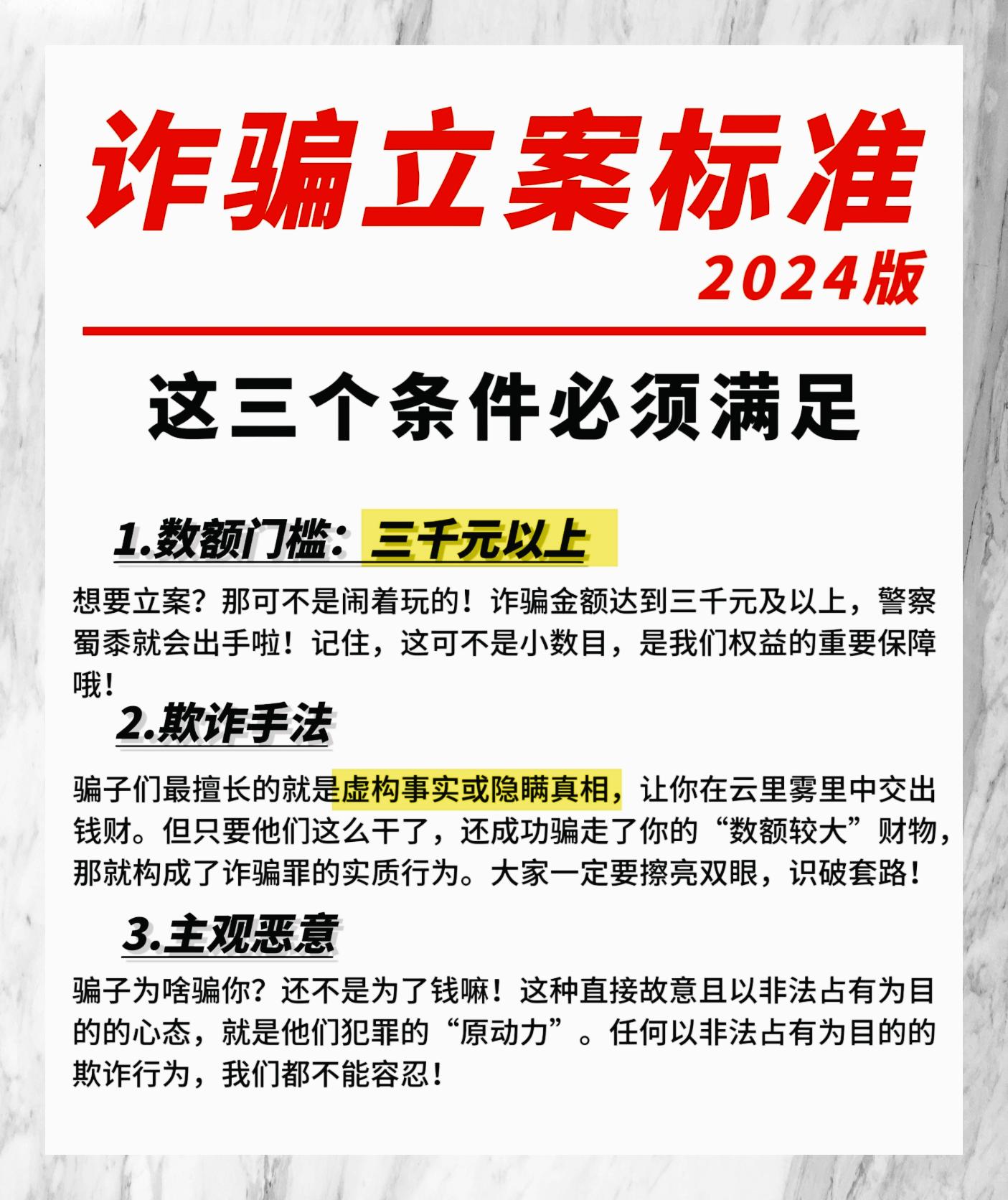 诈骗立案标准
2024版

这三个条件必须满足

1.数额门槛：三千元以上

想要立案？那可不是闹着玩的！诈骗金额达到三千元及以上，警察蜀黍就会出手啦！记住，这可不是小数目，是我们权益的重要保障哦！

2.欺诈手法

骗子们最擅长的就是虚构事实或隐瞒真相，让你在云里雾里中交出钱财。但只要他们这么干了，还成功骗走了你的“数额较大”财物，那就构成了诈骗罪的实质行为。大家一定要擦亮双眼，识破套路！

3.主观恶意

骗子为啥骗你？还不是为了钱嘛！这种直接故意且以非法占有为目的的心态，就是他们犯罪的“原动力”。任何以非法占有为目的的欺诈行为，我们都不能容忍！